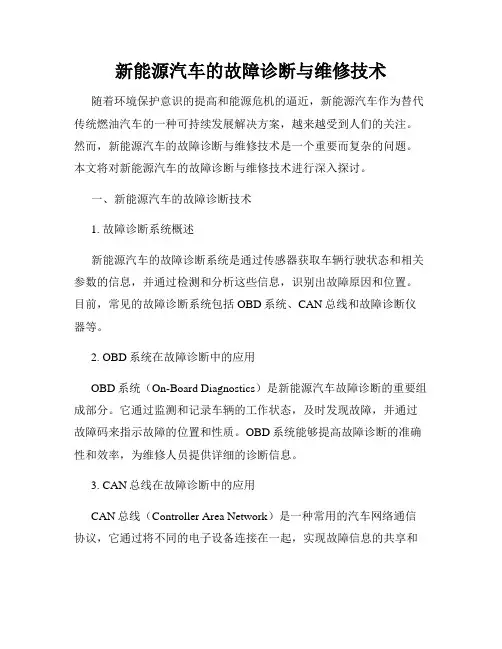 新能源汽车的故障诊断与维修技术

随着环境保护意识的提高和能源危机的逼近，新能源汽车作为替代传统燃油汽车的一种可持续发展解决方案，越来越受到人们的关注。然而，新能源汽车的故障诊断与维修技术是一个重要而复杂的问题。本文将对新能源汽车的故障诊断与维修技术进行深入探讨。

一、新能源汽车的故障诊断技术

1. 故障诊断系统概述

新能源汽车的故障诊断系统是通过传感器获取车辆行驶状态和相关参数的信息，并通过检测和分析这些信息，识别出故障原因和位置。目前，常见的故障诊断系统包括 OBD 系统、CAN 总线和故障诊断仪器等。

2. OBD 系统在故障诊断中的应用

OBD 系统（On-Board Diagnostics）是新能源汽车故障诊断的重要组成部分。它通过监测和记录车辆的工作状态，及时发现故障，并通过故障码来指示故障的位置和性质。OBD 系统能够提高故障诊断的准确性和效率，为维修人员提供详细的诊断信息。

3. CAN 总线在故障诊断中的应用

CAN 总线（Controller Area Network）是一种常用的汽车网络通信协议，它通过将不同的电子设备连接在一起，实现故障信息的共享和